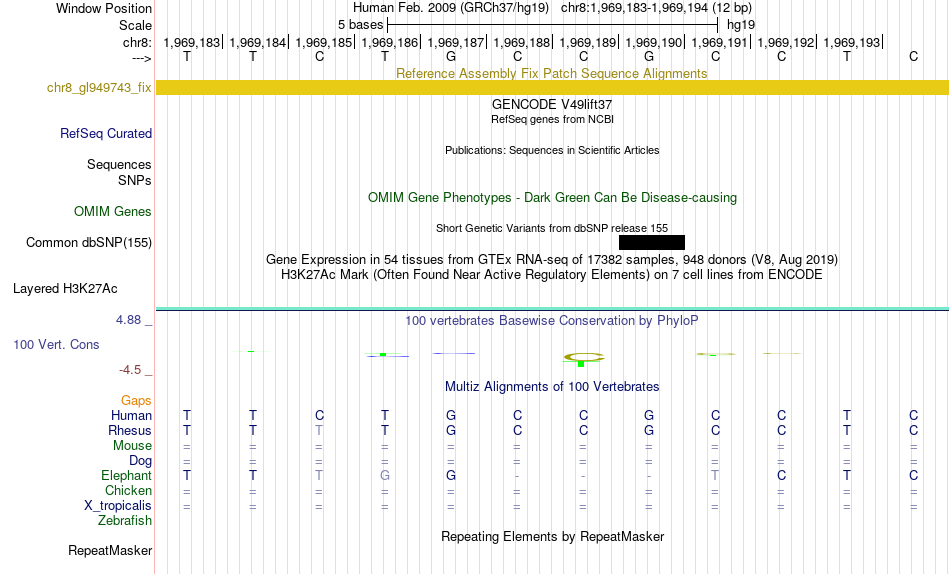 Window Position Human Feb. 2009 (GRCh37/hg19) chr8:1,969,183-1,969,194 (12 bp)
Scale 5 bases hg19
chr8: 1,969,183| 1,969,184| 1,969,185| 1,969,186| 1,969,187| 1,969,188| 1,969,189| 1,969,190| 1,969,191| 1,969,192| 1,969,193|
---> T T C T G C C G C C T C
Reference Assembly Fix Patch Sequence Alignments
chr8_gl949743_fix
GENCODE V49lift37
RefSeq genes from NCBI
RefSeq Curated
Publications: Sequences in Scientific Articles
Sequences
SNPs
OMIM Gene Phenotypes - Dark Green Can Be Disease-causing
OMIM Genes
Short Genetic Variants from dbSNP release 155
Common dbSNP(155)
Gene Expression in 54 tissues from GTEx RNA-seq of 17382 samples, 948 donors (V8, Aug 2019)
H3K27Ac Mark (Often Found Near Active Regulatory Elements) on 7 cell lines from ENCODE
Layered H3K27Ac
4.88 _ 100 vertebrates Basewise Conservation by PhyloP
100 Vert. Cons
-4.5 _
Multiz Alignments of 100 Vertebrates
Gaps
Human T T C T G C C G C C T C
Rhesus T T T T G C C G C C T C
Mouse = = = = = = = = = = = =
Dog = = = = = = = = = = = =
Elephant T T T G G - - - T C T C
Chicken = = = = = = = = = = = =
X_tropicalis = = = = = = = = = = = =
Zebrafish
Repeating Elements by RepeatMasker
RepeatMasker